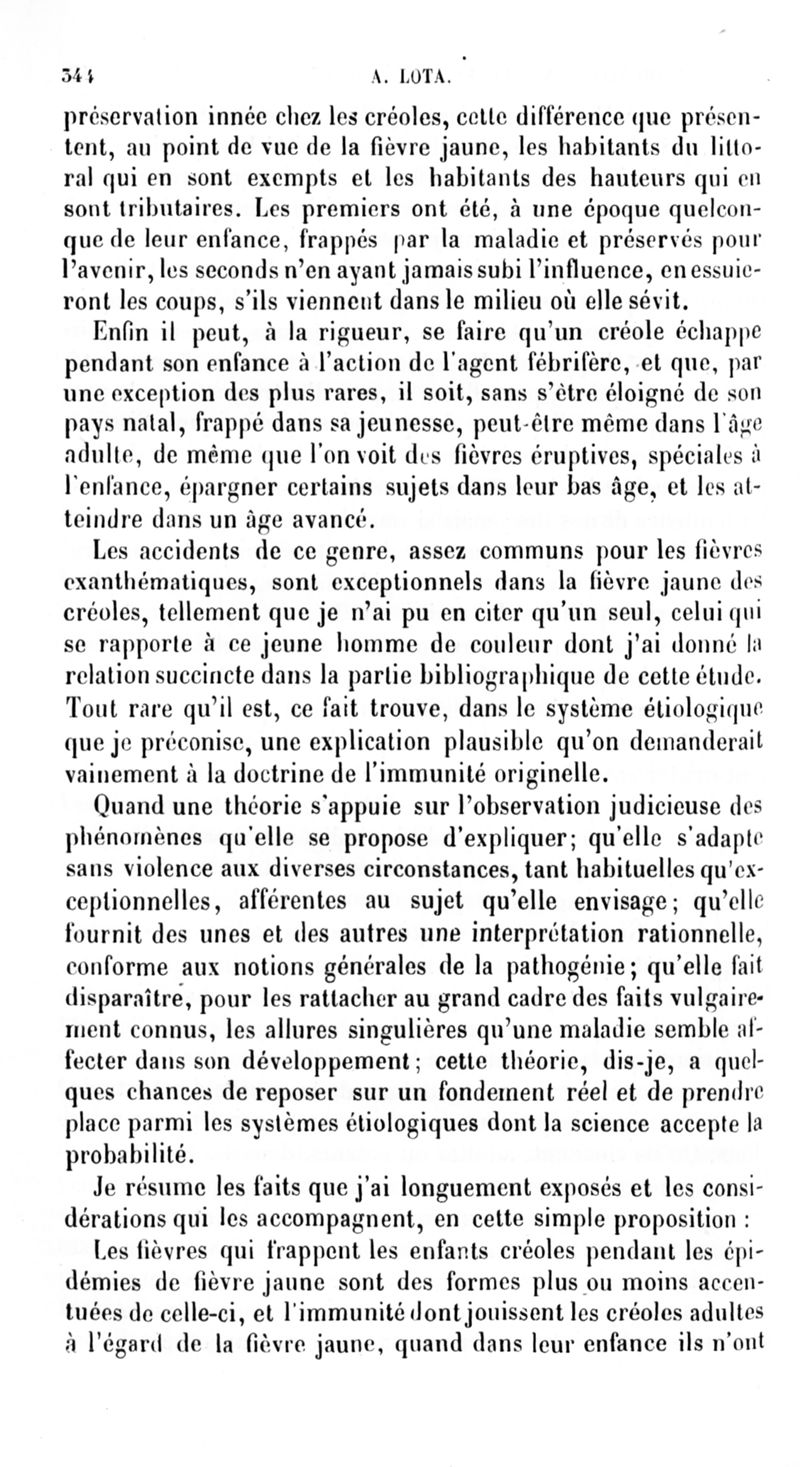 344 A. LOTA.

préservation innée chez les créoles, cette différence que présentent, au point de vue de la fièvre jaune, les habitants du littoral qui en sont exempts et les habitants des hauteurs qui en sont tributaires. Les premiers ont été, à une époque quelconque de leur enfance, frappés par la maladie et préservés pour l'avenir, les seconds n'en ayant jamais subi l'influence, en essuieront les coups, s'ils viennent dans le milieu où elle sévit.

Enfin il peut, à la rigueur, se faire qu'un créole échappe pendant son enfance à l'action de l'agent fébrifère, et que, par une exception des plus rares, il soit, sans s'être éloigné de son pays natal, frappé dans sa jeunesse, peut-être même dans l'âge adulte, de même que l'on voit des fièvres éruptives, spéciales à l'enfance, épargner certains sujets dans leur bas âge, et les atteindre dans un âge avancé.

Les accidents de ce genre, assez communs pour les fièvres exanthématiques, sont exceptionnels dans la fièvre jaune des créoles, tellement que je n'ai pu en citer qu'un seul, celui qui se rapporte à ce jeune homme de couleur dont j'ai donné la relation succincte dans la partie bibliographique de cette étude. Tout rare qu'il est, ce fait trouve, dans le système étiologique que je préconise, une explication plausible qu'on demanderait vainement à la doctrine de l'immunité originelle.

Quand une théorie s'appuie sur l'observation judicieuse des phénomènes qu'elle se propose d'expliquer; qu'elle s'adapte sans violence aux diverses circonstances, tant habituelles qu'exceptionnelles, afférentes au sujet qu'elle envisage; qu'elle fournit des unes et des autres une interprétation rationnelle, conforme aux notions générales de la pathogénie; qu'elle fait disparaître, pour les rattacher au grand cadre des faits vulgairement connus, les allures singulières qu'une maladie semble affecter dans son développement; cette théorie, dis-je, a quelques chances de reposer sur un fondement réel et de prendre place parmi les systèmes étiologiques dont la science accepte la probabilité.

Je résume les faits que j'ai longuement exposés et les considérations qui les accompagnent, en cette simple proposition :

Les fièvres qui frappent les enfants créoles pendant les épidémies de fièvre jaune sont des formes plus ou moins accentuées de celle-ci, et l'immunité dont jouissent les créoles adultes à l'égard de la fièvre jaune, quand dans leur enfance ils n'ont